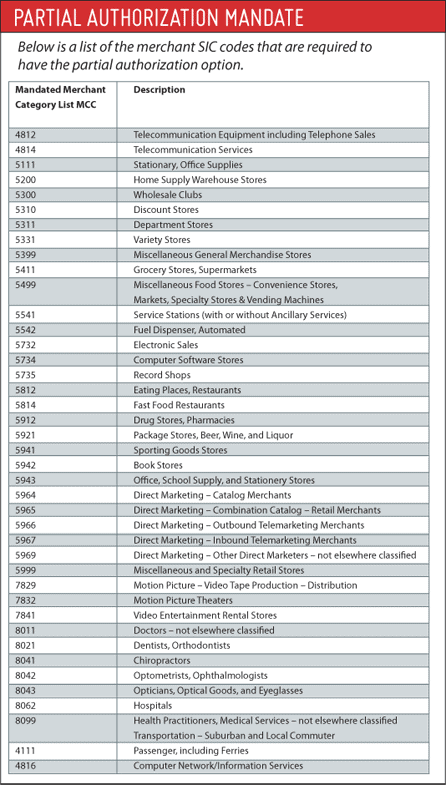 PARTIAL AUTHORIZATION MANDATE

Below is a list of the merchant SIC codes that are required to have the partial authorization option.

| Mandated Merchant Category List MCC | Description |
|---|---|
| 4812 | Telecommunication Equipment including Telephone Sales |
| 4814 | Telecommunication Services |
| 5111 | Stationary, Office Supplies |
| 5200 | Home Supply Warehouse Stores |
| 5300 | Wholesale Clubs |
| 5310 | Discount Stores |
| 5311 | Department Stores |
| 5331 | Variety Stores |
| 5399 | Miscellaneous General Merchandise Stores |
| 5411 | Grocery Stores, Supermarkets |
| 5499 | Miscellaneous Food Stores – Convenience Stores, Markets, Specialty Stores & Vending Machines |
| 5541 | Service Stations (with or without Ancillary Services) |
| 5542 | Fuel Dispenser, Automated |
| 5732 | Electronic Sales |
| 5734 | Computer Software Stores |
| 5735 | Record Shops |
| 5812 | Eating Places, Restaurants |
| 5814 | Fast Food Restaurants |
| 5912 | Drug Stores, Pharmacies |
| 5921 | Package Stores, Beer, Wine, and Liquor |
| 5941 | Sporting Goods Stores |
| 5942 | Book Stores |
| 5943 | Office, School Supply, and Stationery Stores |
| 5964 | Direct Marketing – Catalog Merchants |
| 5965 | Direct Marketing – Combination Catalog – Retail Merchants |
| 5966 | Direct Marketing – Outbound Telemarketing Merchants |
| 5967 | Direct Marketing – Inbound Telemarketing Merchants |
| 5969 | Direct Marketing – Other Direct Marketers – not elsewhere classified |
| 5999 | Miscellaneous and Specialty Retail Stores |
| 7829 | Motion Picture – Video Tape Production – Distribution |
| 7832 | Motion Picture Theaters |
| 7841 | Video Entertainment Rental Stores |
| 8011 | Doctors – not elsewhere classified |
| 8021 | Dentists, Orthodontists |
| 8041 | Chiropractors |
| 8042 | Optometrists, Ophthalmologists |
| 8043 | Opticians, Optical Goods, and Eyeglasses |
| 8062 | Hospitals |
| 8099 | Health Practitioners, Medical Services – not elsewhere classified Transportation – Suburban and Local Commuter |
| 4111 | Passenger, including Ferries |
| 4816 | Computer Network/Information Services |